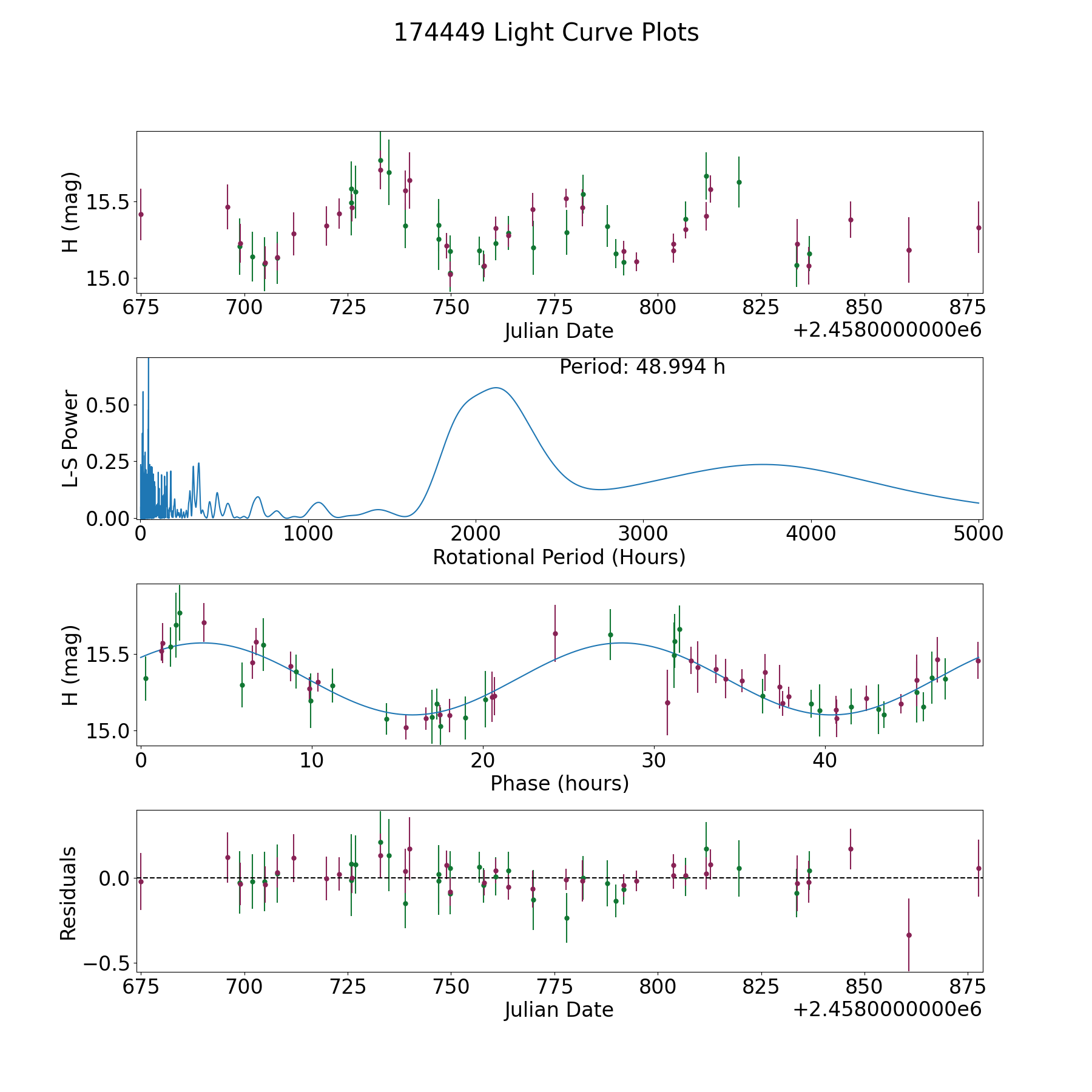 174449 Light Curve Plots

H (mag)
15.5
15.0
675 700 725 750 775 800 825 850 875
Julian Date
+2.4580000000e6

Period: 48.994 h
L-S Power
0.50
0.25
0.00
0 1000 2000 3000 4000 5000
Rotational Period (Hours)

H (mag)
15.5
15.0
0 10 20 30 40
Phase (hours)

Residuals
0.0
−0.5
675 700 725 750 775 800 825 850 875
Julian Date
+2.4580000000e6